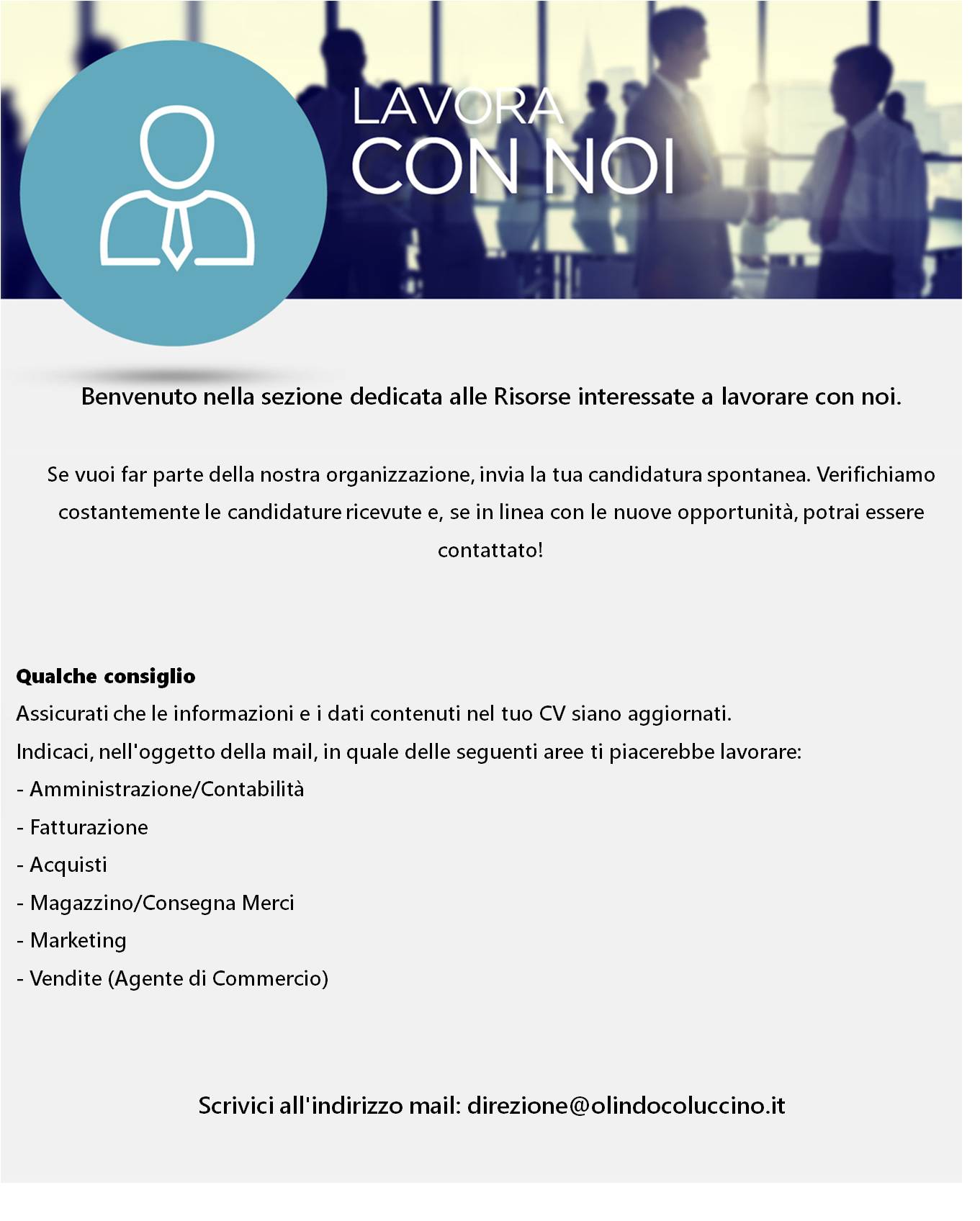 LAVORA
CON NOI

Benvenuto nella sezione dedicata alle Risorse interessate a lavorare con noi.

Se vuoi far parte della nostra organizzazione, invia la tua candidatura spontanea. Verifichiamo costantemente le candidature ricevute e, se in linea con le nuove opportunità, potrai essere contattato!

Qualche consiglio
Assicurati che le informazioni e i dati contenuti nel tuo CV siano aggiornati.
Indicaci, nell'oggetto della mail, in quale delle seguenti aree ti piacerebbe lavorare:
- Amministrazione/Contabilità
- Fatturazione
- Acquisti
- Magazzino/Consegna Merci
- Marketing
- Vendite (Agente di Commercio)

Scrivici all'indirizzo mail: direzione@olindocoluccino.it